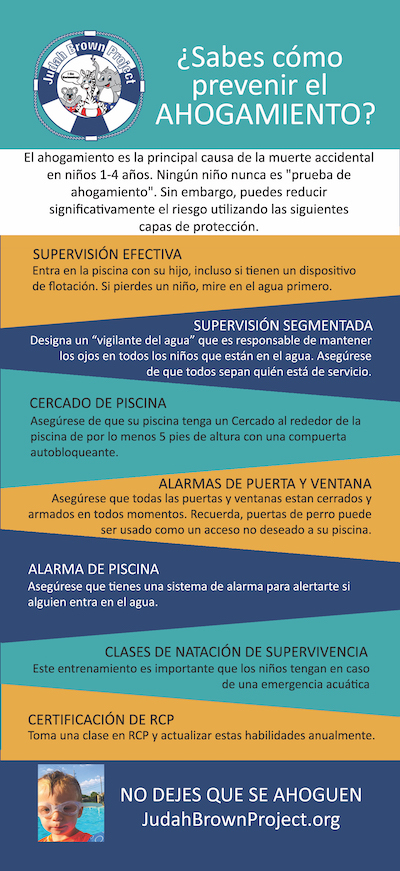 Judah Brown Project

¿Sabes cómo prevenir el AHOGAMIENTO?

El ahogamiento es la principal causa de la muerte accidental en niños 1-4 años. Ningún niño nunca es "prueba de ahogamiento". Sin embargo, puedes reducir significativamente el riesgo utilizando las siguientes capas de protección.

SUPERVISIÓN EFECTIVA
Entra en la piscina con su hijo, incluso si tienen un dispositivo de flotación. Si pierdes un niño, mire en el agua primero.

SUPERVISIÓN SEGMENTADA
Designa un "vigilante del agua" que es responsable de mantener los ojos en todos los niños que están en el agua. Asegúrese de que todos sepan quién está de servicio.

CERCADO DE PISCINA
Asegúrese de que su piscina tenga un Cercado al rededor de la piscina de por lo menos 5 pies de altura con una compuerta autobloqueante.

ALARMAS DE PUERTA Y VENTANA
Asegúrese que todas las puertas y ventanas estan cerrados y armados en todos momentos. Recuerda, puertas de perro puede ser usado como un acceso no deseado a su piscina.

ALARMA DE PISCINA
Asegúrese que tienes una sistema de alarma para alertarte si alguien entra en el agua.

CLASES DE NATACIÓN DE SUPERVIVENCIA
Este entrenamiento es importante que los niños tengan en caso de una emergencia acuática

CERTIFICACIÓN DE RCP
Toma una clase en RCP y actualizar estas habilidades anualmente.

NO DEJES QUE SE AHOGUEN
JudahBrownProject.org